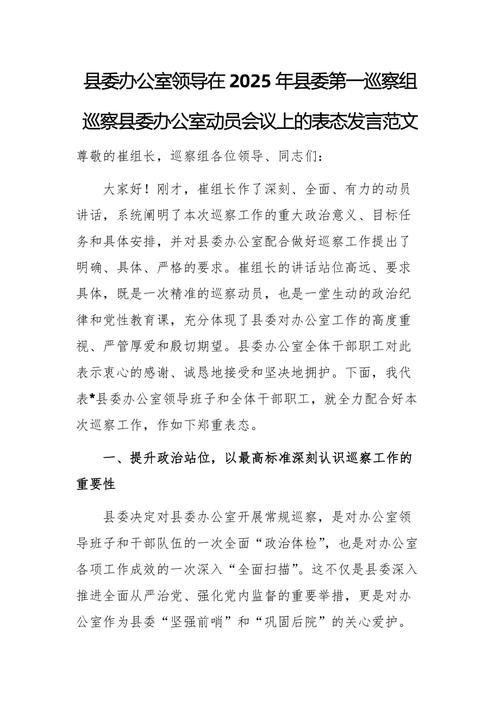 县委办公室领导在 2025 年县委第一巡察组巡察县委办公室动员会议上的表态发言范文

尊敬的崔组长，巡察组各位领导、同志们：

大家好！刚才，崔组长作了深刻、全面、有力的动员讲话，系统阐明了本次巡察工作的重大政治意义、目标任务和具体安排，并对县委办公室配合做好巡察工作提出了明确、具体、严格的要求。崔组长的讲话站位高远、要求具体，既是一次精准的巡察动员，也是一堂生动的政治纪律和党性教育课，充分体现了县委对办公室工作的高度重视、严管厚爱和殷切期望。县委办公室全体干部职工对此表示衷心的感谢、诚恳地接受和坚决地拥护。下面，我代表*县委办公室领导班子和全体干部职工，就全力配合好本次巡察工作，作如下郑重表态。

一、提升政治站位，以最高标准深刻认识巡察工作的重要性

县委决定对县委办公室开展常规巡察，是对办公室领导班子和干部队伍的一次全面“政治体检”，也是对办公室各项工作成效的一次深入“全面扫描”。这不仅是县委深入推进全面从严治党、强化党内监督的重要举措，更是对办公室作为县委“坚强前哨”和“巩固后院”的关心爱护。